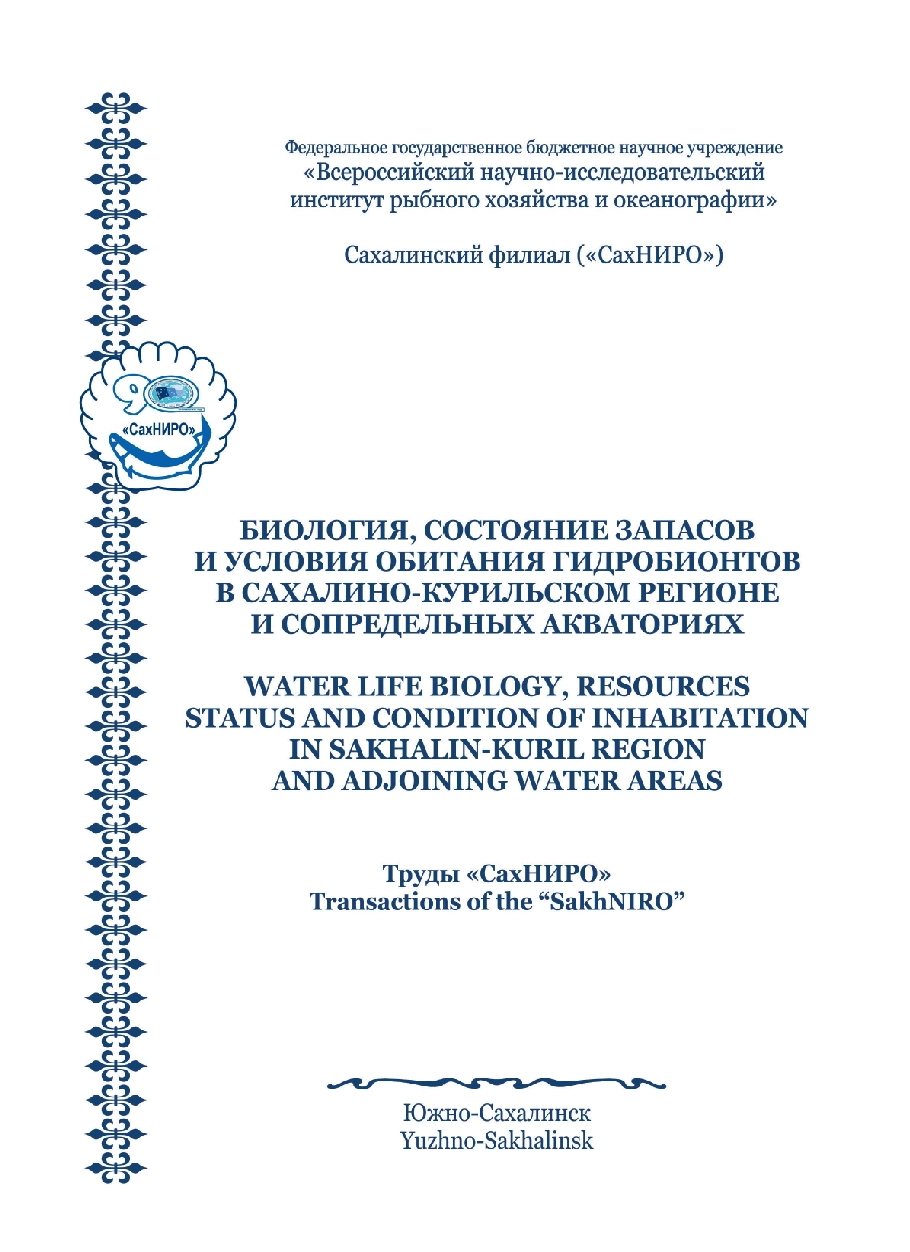 Федеральное государственное бюджетное научное учреждение
«Всероссийский научно-исследовательский институт рыбного хозяйства и океанографии»

Сахалинский филиал («СахНИРО»)

90
«СахНИРО»

БИОЛОГИЯ, СОСТОЯНИЕ ЗАПАСОВ И УСЛОВИЯ ОБИТАНИЯ ГИДРОБИОНТОВ В САХАЛИНО-КУРИЛЬСКОМ РЕГИОНЕ И СОПРЕДЕЛЬНЫХ АКВАТОРИЯХ

WATER LIFE BIOLOGY, RESOURCES STATUS AND CONDITION OF INHABITATION IN SAKHALIN-KURIL REGION AND ADJOINING WATER AREAS

Труды «СахНИРО»
Transactions of the “SakhNIRO”

Южно-Сахалинск
Yuzhno-Sakhalinsk